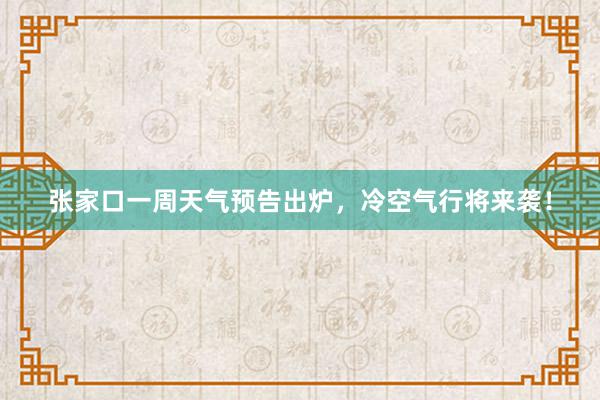 张家口一周天气预告出炉，冷空气行将来袭！